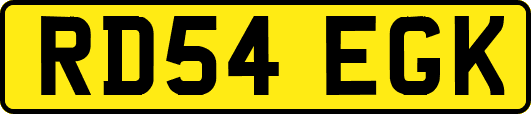 RD54 EGK